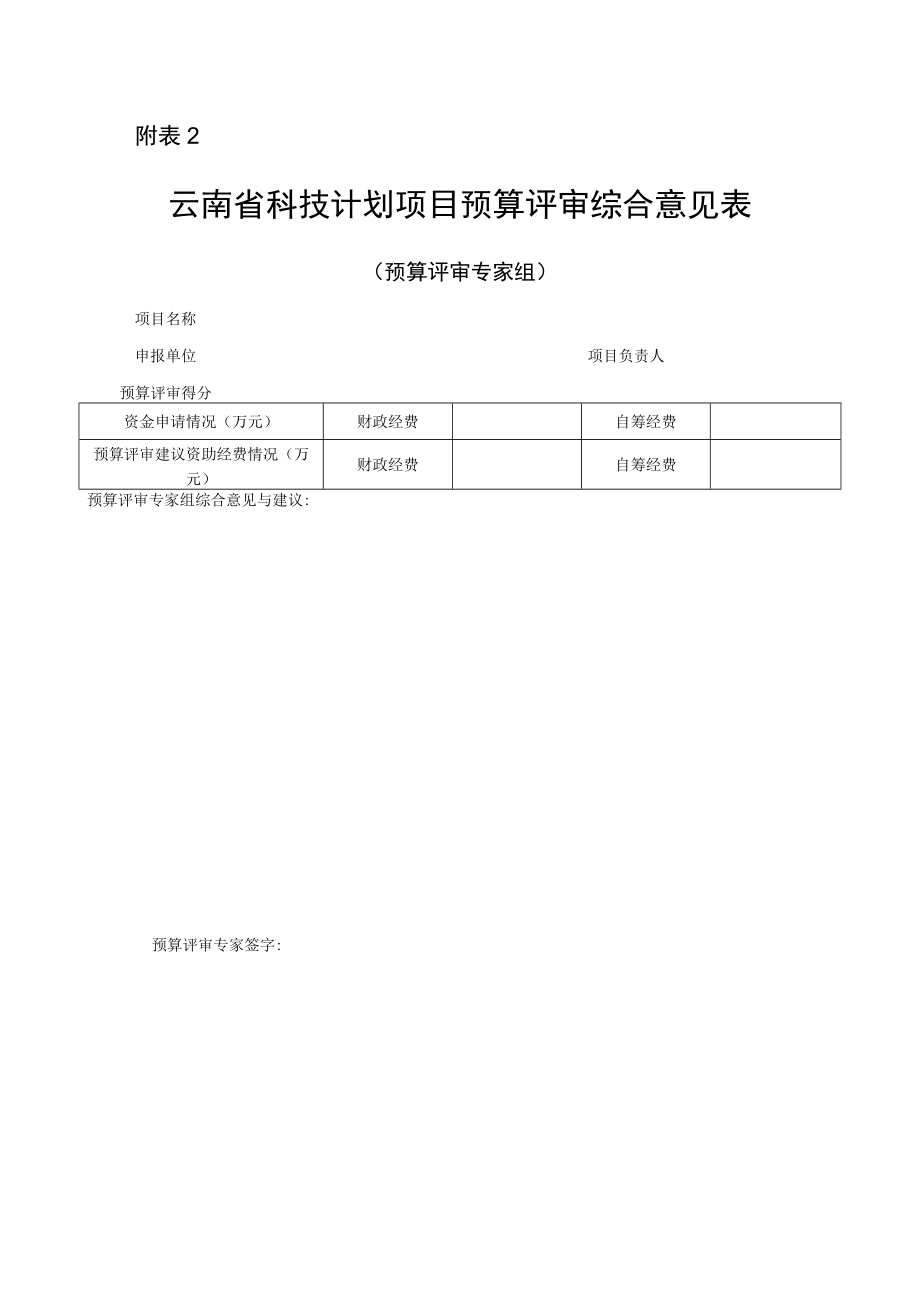 附表 2

云南省科技计划项目预算评审综合意见表

（预算评审专家组）

项目名称

申报单位　　　　　　　　　　　　　　　　　　　　项目负责人

预算评审得分

| 资金申请情况（万元） | 财政经费 |  | 自筹经费 |  |
|---|---|---|---|---|
| 预算评审建议资助经费情况（万元） | 财政经费 |  | 自筹经费 |  |

预算评审专家组综合意见与建议:

预算评审专家签字: